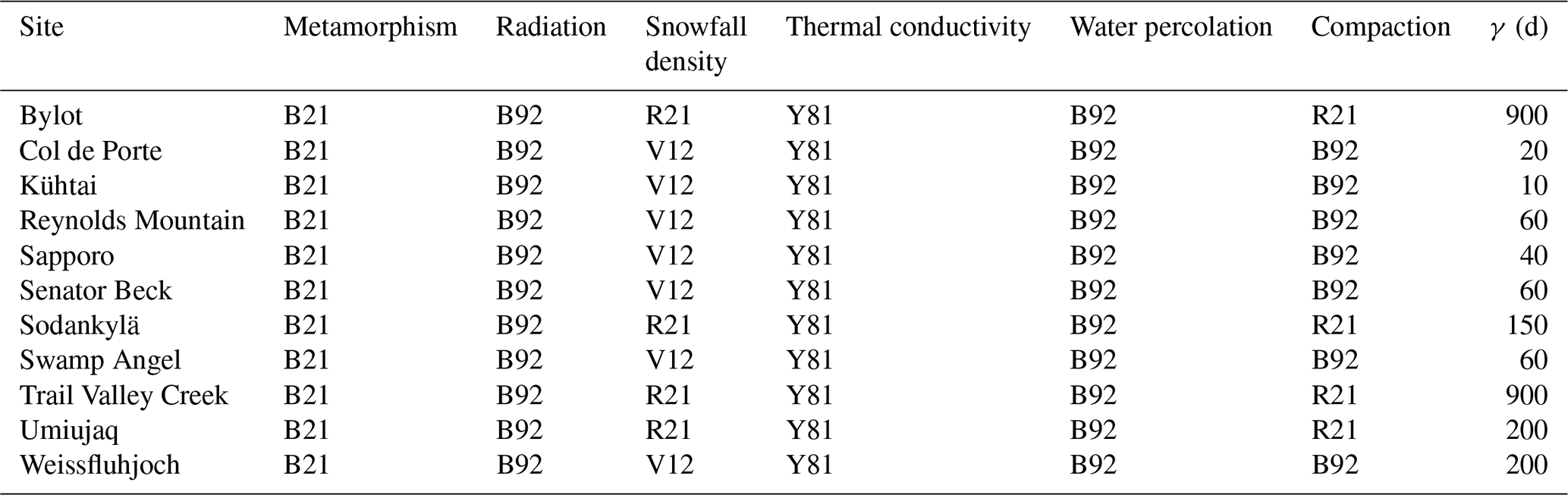 | Site | Metamorphism | Radiation | Snowfall density | Thermal conductivity | Water percolation | Compaction | $\gamma$ (d) |
|---|---|---|---|---|---|---|---|
| Bylot | B21 | B92 | R21 | Y81 | B92 | R21 | 900 |
| Col de Porte | B21 | B92 | V12 | Y81 | B92 | B92 | 20 |
| Kühtai | B21 | B92 | V12 | Y81 | B92 | B92 | 10 |
| Reynolds Mountain | B21 | B92 | V12 | Y81 | B92 | B92 | 60 |
| Sapporo | B21 | B92 | V12 | Y81 | B92 | B92 | 40 |
| Senator Beck | B21 | B92 | V12 | Y81 | B92 | B92 | 60 |
| Sodankylä | B21 | B92 | R21 | Y81 | B92 | R21 | 150 |
| Swamp Angel | B21 | B92 | V12 | Y81 | B92 | B92 | 60 |
| Trail Valley Creek | B21 | B92 | R21 | Y81 | B92 | R21 | 900 |
| Umiujaq | B21 | B92 | R21 | Y81 | B92 | R21 | 200 |
| Weissfluhjoch | B21 | B92 | V12 | Y81 | B92 | B92 | 200 |